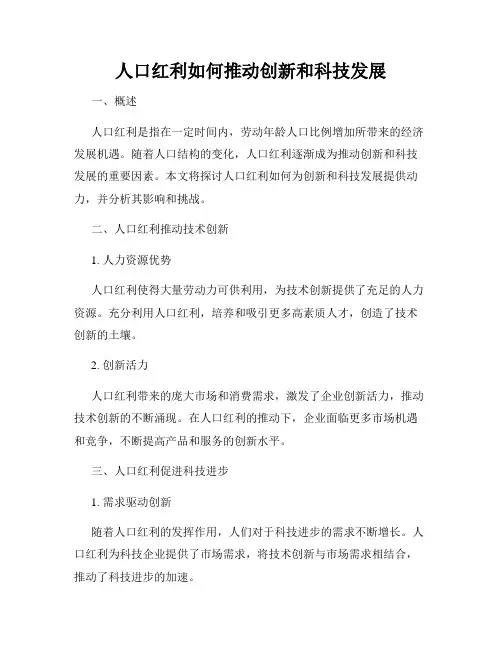 人口红利如何推动创新和科技发展

一、概述

人口红利是指在一定时间内，劳动年龄人口比例增加所带来的经济发展机遇。随着人口结构的变化，人口红利逐渐成为推动创新和科技发展的重要因素。本文将探讨人口红利如何为创新和科技发展提供动力，并分析其影响和挑战。

二、人口红利推动技术创新

1. 人力资源优势

人口红利使得大量劳动力可供利用，为技术创新提供了充足的人力资源。充分利用人口红利，培养和吸引更多高素质人才，创造了技术创新的土壤。

2. 创新活力

人口红利带来的庞大市场和消费需求，激发了企业创新活力，推动技术创新的不断涌现。在人口红利的推动下，企业面临更多市场机遇和竞争，不断提高产品和服务的创新水平。

三、人口红利促进科技进步

1. 需求驱动创新

随着人口红利的发挥作用，人们对于科技进步的需求不断增长。人口红利为科技企业提供了市场需求，将技术创新与市场需求相结合，推动了科技进步的加速。